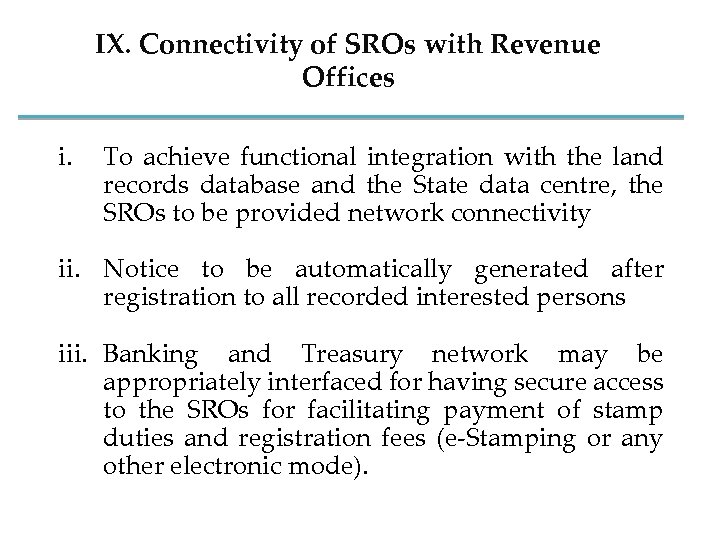 IX. Connectivity of SROs with Revenue Offices

i. To achieve functional integration with the land records database and the State data centre, the SROs to be provided network connectivity

ii. Notice to be automatically generated after registration to all recorded interested persons

iii. Banking and Treasury network may be appropriately interfaced for having secure access to the SROs for facilitating payment of stamp duties and registration fees (e-Stamping or any other electronic mode).